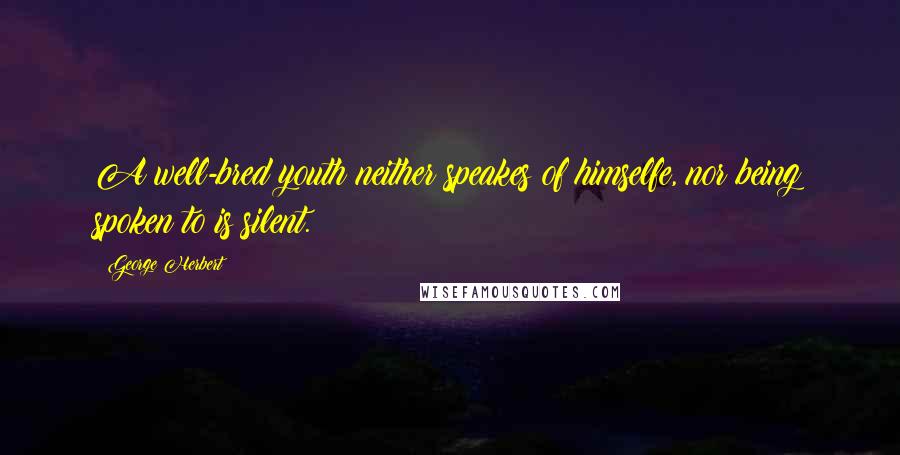 A well-bred youth neither speakes of himselfe, nor being spoken to is silent.

George Herbert

WISEFAMOUSQUOTES.COM